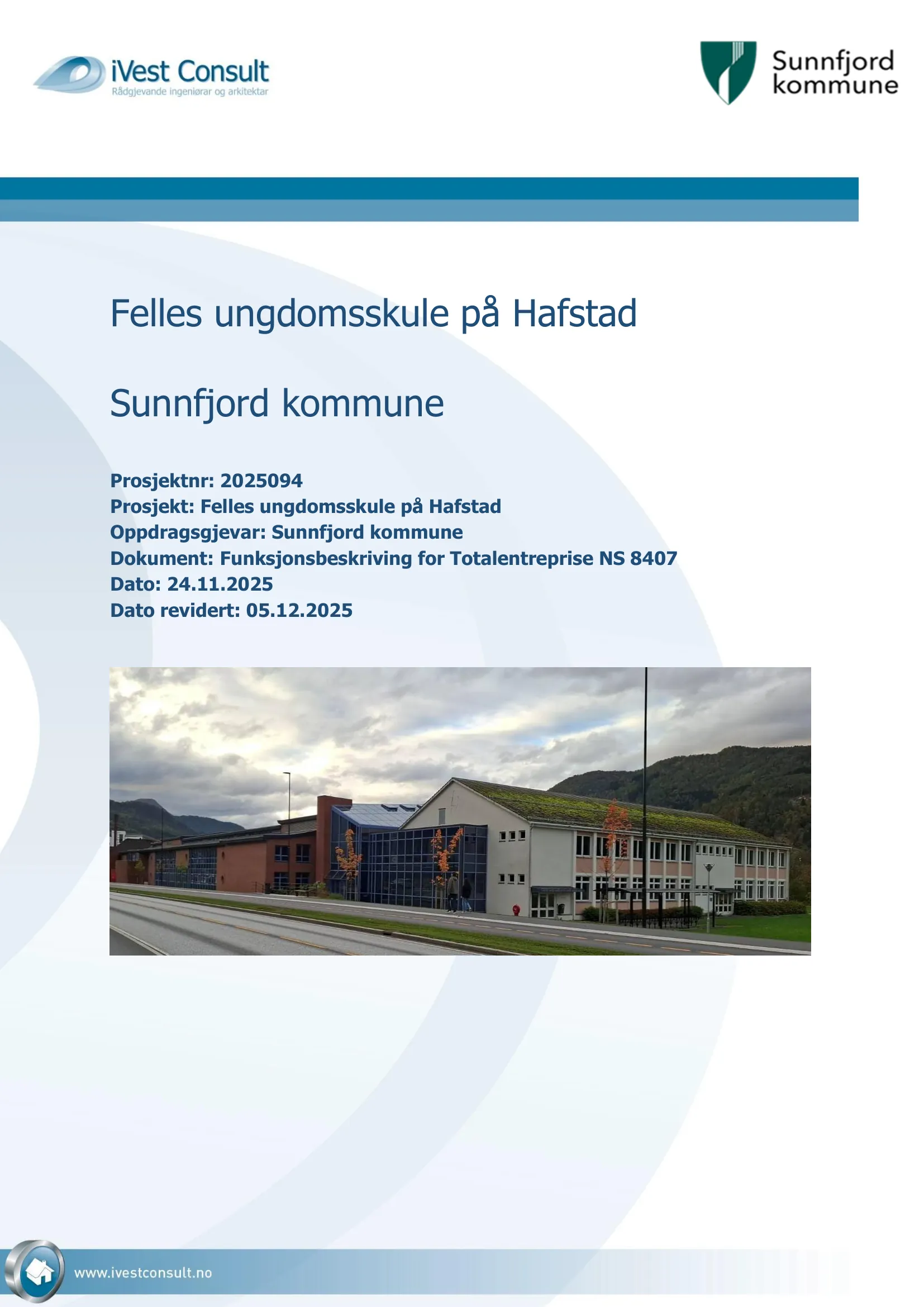 iVest Consult
Rådgjevande ingeniørar og arkitektar

Sunnfjord kommune

Felles ungdomsskule på Hafstad

Sunnfjord kommune

Prosjektnr: 2025094
Prosjekt: Felles ungdomsskule på Hafstad
Oppdragsgjevar: Sunnfjord kommune
Dokument: Funksjonsbeskriving for Totalentreprise NS 8407
Dato: 24.11.2025
Dato revidert: 05.12.2025

www.ivestconsult.no